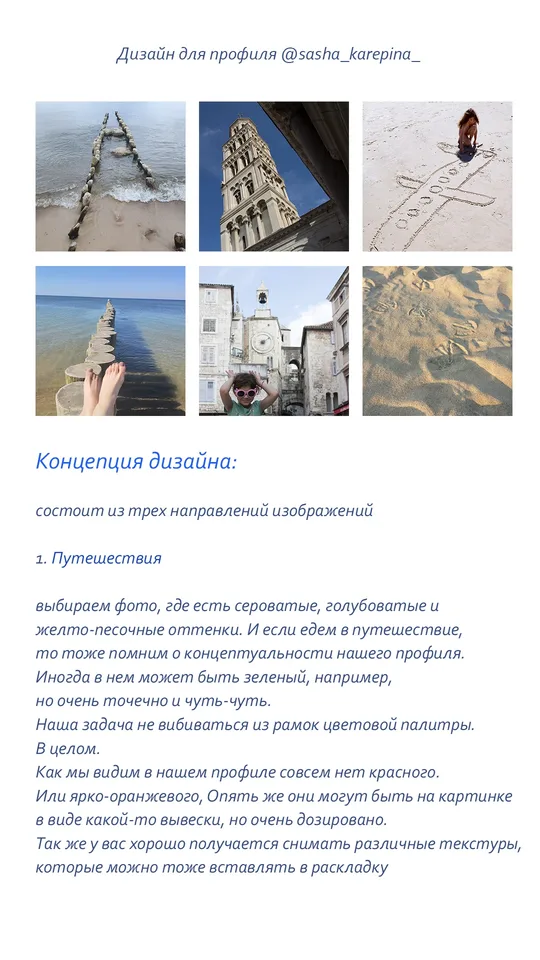 Дизайн для профиля @sasha_karepina_

Концепция дизайна:

состоит из трех направлений изображений

1. Путешествия

выбираем фото, где есть сероватые, голубоватые и желто-песочные оттенки. И если едем в путешествие, то тоже помним о концептуальности нашего профиля. Иногда в нем может быть зеленый, например, но очень точечно и чуть-чуть.
Наша задача не вибиваться из рамок цветовой палитры. В целом.
Как мы видим в нашем профиле совсем нет красного. Или ярко-оранжевого, Опять же они могут быть на картинке в виде какой-то вывески, но очень дозировано.
Так же у вас хорошо получается снимать различные текстуры, которые можно тоже вставлять в раскладку